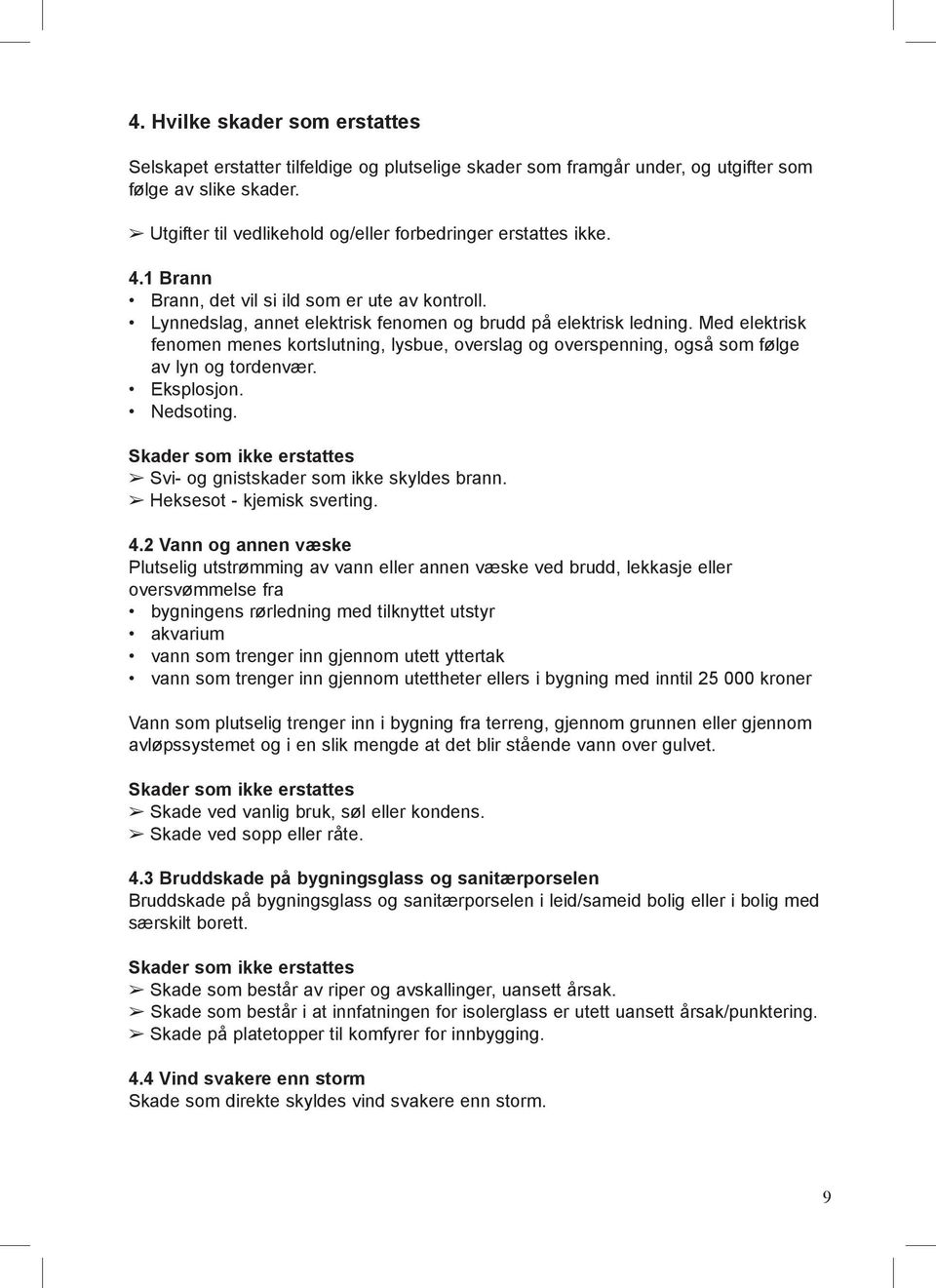 4. Hvilke skader som erstattes

Selskapet erstatter tilfeldige og plutselige skader som framgår under, og utgifter som følge av slike skader.

➢ Utgifter til vedlikehold og/eller forbedringer erstattes ikke.

4.1 Brann
• Brann, det vil si ild som er ute av kontroll.
• Lynnedslag, annet elektrisk fenomen og brudd på elektrisk ledning. Med elektrisk fenomen menes kortslutning, lysbue, overslag og overspenning, også som følge av lyn og tordenvær.
• Eksplosjon.
• Nedsoting.

Skader som ikke erstattes
➢ Svi- og gnistskader som ikke skyldes brann.
➢ Heksesot - kjemisk sverting.

4.2 Vann og annen væske
Plutselig utstrømming av vann eller annen væske ved brudd, lekkasje eller oversvømmelse fra
• bygningens rørledning med tilknyttet utstyr
• akvarium
• vann som trenger inn gjennom utett yttertak
• vann som trenger inn gjennom utettheter ellers i bygning med inntil 25 000 kroner

Vann som plutselig trenger inn i bygning fra terreng, gjennom grunnen eller gjennom avløpssystemet og i en slik mengde at det blir stående vann over gulvet.

Skader som ikke erstattes
➢ Skade ved vanlig bruk, søl eller kondens.
➢ Skade ved sopp eller råte.

4.3 Bruddskade på bygningsglass og sanitærporselen
Bruddskade på bygningsglass og sanitærporselen i leid/sameid bolig eller i bolig med særskilt borett.

Skader som ikke erstattes
➢ Skade som består av riper og avskallinger, uansett årsak.
➢ Skade som består i at innfatningen for isolerglass er utett uansett årsak/punktering.
➢ Skade på platetopper til komfyrer for innbygging.

4.4 Vind svakere enn storm
Skade som direkte skyldes vind svakere enn storm.

9